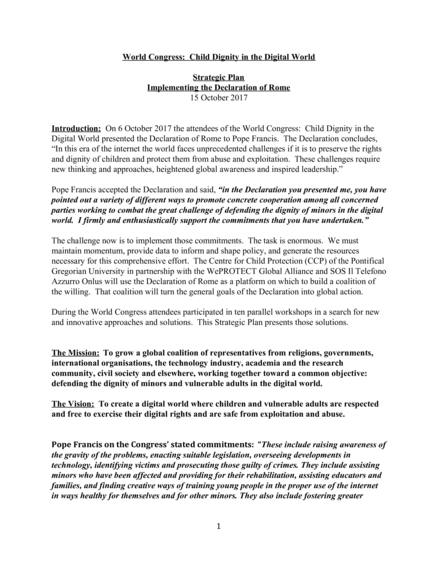 World Congress: Child Dignity in the Digital World

Strategic Plan
Implementing the Declaration of Rome
15 October 2017

Introduction: On 6 October 2017 the attendees of the World Congress: Child Dignity in the Digital World presented the Declaration of Rome to Pope Francis. The Declaration concludes, "In this era of the internet the world faces unprecedented challenges if it is to preserve the rights and dignity of children and protect them from abuse and exploitation. These challenges require new thinking and approaches, heightened global awareness and inspired leadership."

Pope Francis accepted the Declaration and said, "in the Declaration you presented me, you have pointed out a variety of different ways to promote concrete cooperation among all concerned parties working to combat the great challenge of defending the dignity of minors in the digital world. I firmly and enthusiastically support the commitments that you have undertaken."

The challenge now is to implement those commitments. The task is enormous. We must maintain momentum, provide data to inform and shape policy, and generate the resources necessary for this comprehensive effort. The Centre for Child Protection (CCP) of the Pontifical Gregorian University in partnership with the WePROTECT Global Alliance and SOS Il Telefono Azzurro Onlus will use the Declaration of Rome as a platform on which to build a coalition of the willing. That coalition will turn the general goals of the Declaration into global action.

During the World Congress attendees participated in ten parallel workshops in a search for new and innovative approaches and solutions. This Strategic Plan presents those solutions.

The Mission: To grow a global coalition of representatives from religions, governments, international organisations, the technology industry, academia and the research community, civil society and elsewhere, working together toward a common objective: defending the dignity of minors and vulnerable adults in the digital world.

The Vision: To create a digital world where children and vulnerable adults are respected and free to exercise their digital rights and are safe from exploitation and abuse.

Pope Francis on the Congress' stated commitments: "These include raising awareness of the gravity of the problems, enacting suitable legislation, overseeing developments in technology, identifying victims and prosecuting those guilty of crimes. They include assisting minors who have been affected and providing for their rehabilitation, assisting educators and families, and finding creative ways of training young people in the proper use of the internet in ways healthy for themselves and for other minors. They also include fostering greater

1